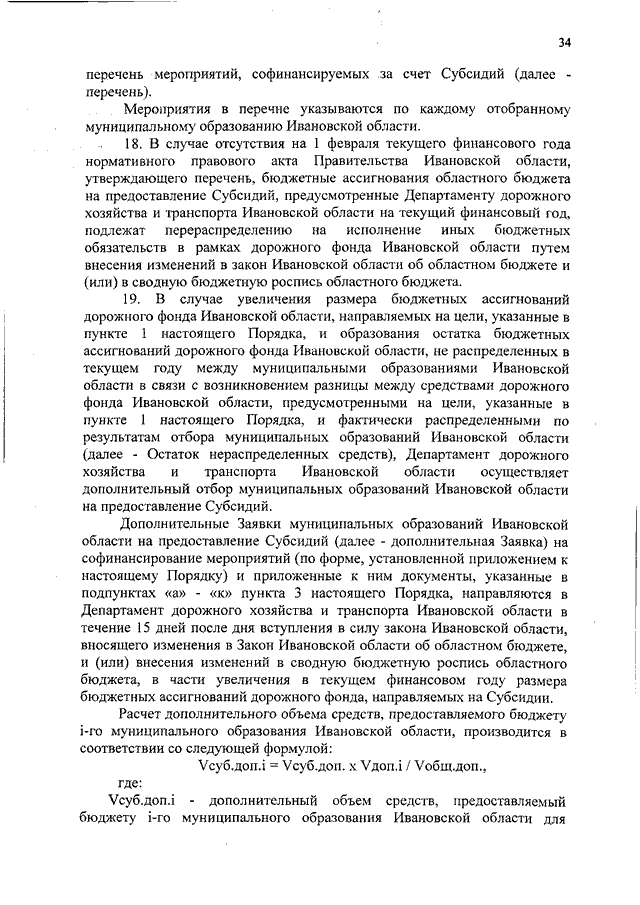 34

перечень мероприятий, софинансируемых за счет Субсидий (далее - перечень).

Мероприятия в перечне указываются по каждому отобранному муниципальному образованию Ивановской области.

18. В случае отсутствия на 1 февраля текущего финансового года нормативного правового акта Правительства Ивановской области, утверждающего перечень, бюджетные ассигнования областного бюджета на предоставление Субсидий, предусмотренные Департаменту дорожного хозяйства и транспорта Ивановской области на текущий финансовый год, подлежат перераспределению на исполнение иных бюджетных обязательств в рамках дорожного фонда Ивановской области путем внесения изменений в закон Ивановской области об областном бюджете и (или) в сводную бюджетную роспись областного бюджета.

19. В случае увеличения размера бюджетных ассигнований дорожного фонда Ивановской области, направляемых на цели, указанные в пункте 1 настоящего Порядка, и образования остатка бюджетных ассигнований дорожного фонда Ивановской области, не распределенных в текущем году между муниципальными образованиями Ивановской области в связи с возникновением разницы между средствами дорожного фонда Ивановской области, предусмотренными на цели, указанные в пункте 1 настоящего Порядка, и фактически распределенными по результатам отбора муниципальных образований Ивановской области (далее - Остаток нераспределенных средств), Департамент дорожного хозяйства и транспорта Ивановской области осуществляет дополнительный отбор муниципальных образований Ивановской области на предоставление Субсидий.

Дополнительные Заявки муниципальных образований Ивановской области на предоставление Субсидий (далее - дополнительная Заявка) на софинансирование мероприятий (по форме, установленной приложением к настоящему Порядку) и приложенные к ним документы, указанные в подпунктах «а» - «к» пункта 3 настоящего Порядка, направляются в Департамент дорожного хозяйства и транспорта Ивановской области в течение 15 дней после дня вступления в силу закона Ивановской области, вносящего изменения в Закон Ивановской области об областном бюджете, и (или) внесения изменений в сводную бюджетную роспись областного бюджета, в части увеличения в текущем финансовом году размера бюджетных ассигнований дорожного фонда, направляемых на Субсидии.

Расчет дополнительного объема средств, предоставляемого бюджету i-го муниципального образования Ивановской области, производится в соответствии со следующей формулой:

Vсуб.доп.i = Vсуб.доп. x Vдоп.i / Vобщ.доп.,

где:

Vсуб.доп.i - дополнительный объем средств, предоставляемый бюджету i-го муниципального образования Ивановской области для